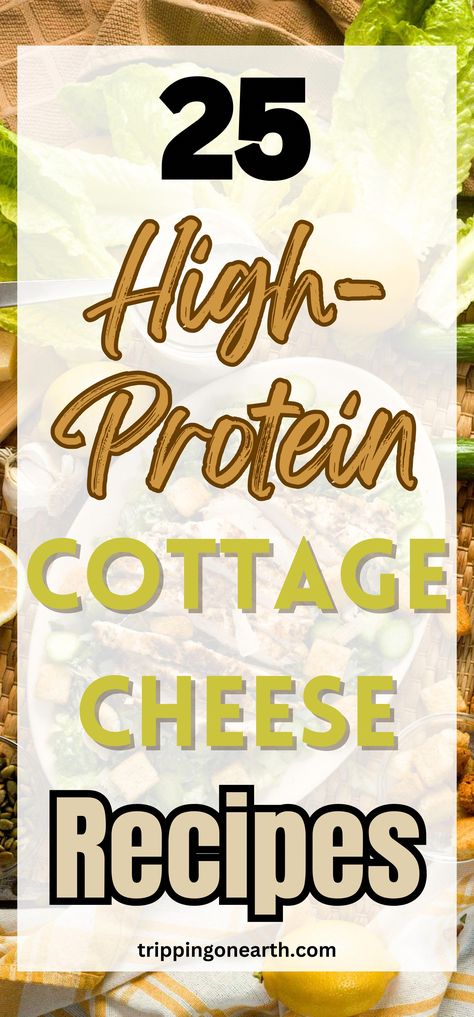 25

High-Protein

COTTAGE CHEESE

Recipes

trippingonearth.com